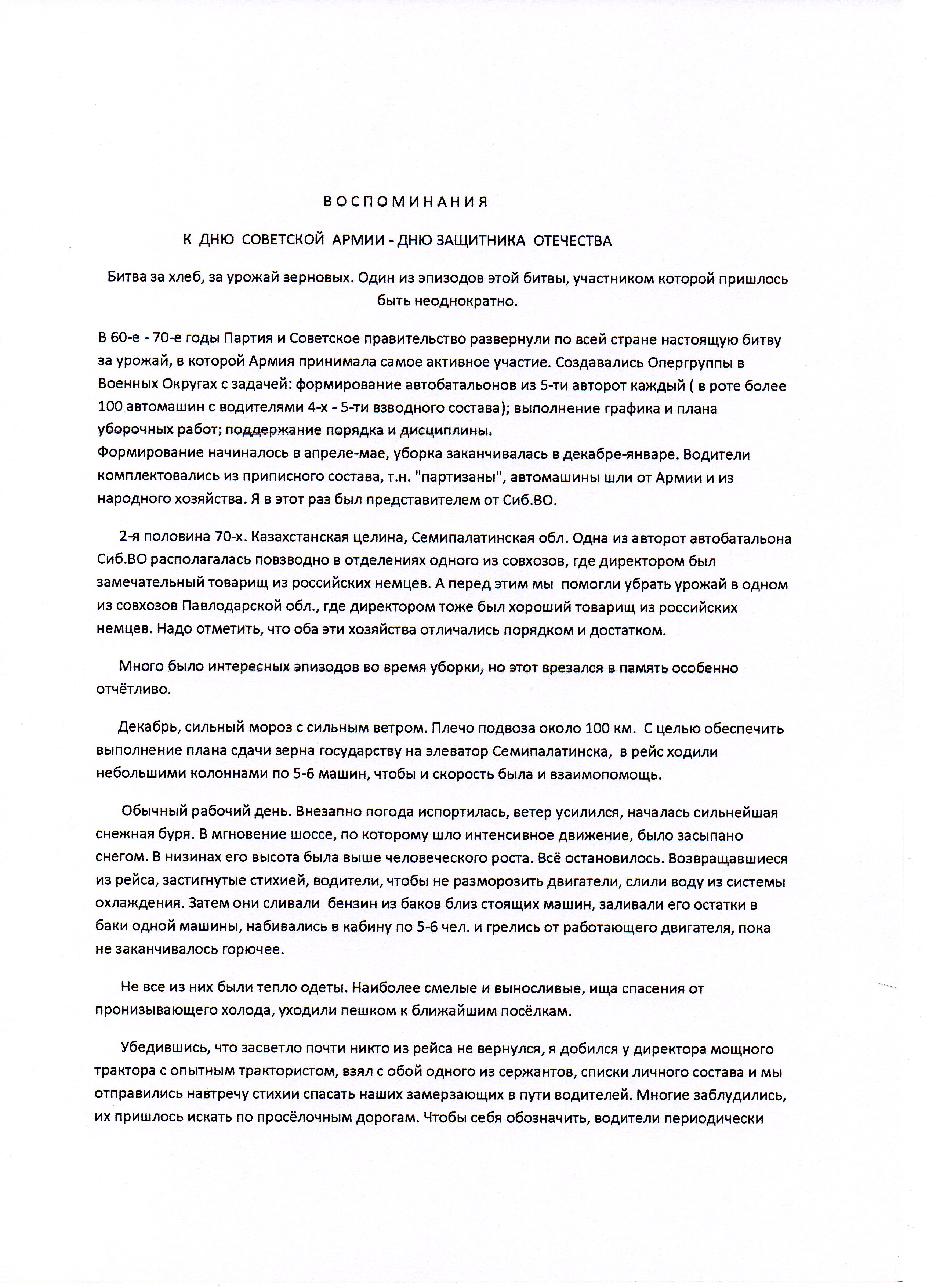 В О С П О М И Н А Н И Я

К ДНЮ СОВЕТСКОЙ АРМИИ - ДНЮ ЗАЩИТНИКА ОТЕЧЕСТВА

Битва за хлеб, за урожай зерновых. Один из эпизодов этой битвы, участником которой пришлось быть неоднократно.

В 60-е - 70-е годы Партия и Советское правительство развернули по всей стране настоящую битву за урожай, в которой Армия принимала самое активное участие. Создавались Опергруппы в Военных Округах с задачей: формирование автобатальонов из 5-ти авторот каждый ( в роте более 100 автомашин с водителями 4-х - 5-ти взводного состава); выполнение графика и плана уборочных работ; поддержание порядка и дисциплины.
Формирование начиналось в апреле-мае, уборка заканчивалась в декабре-январе. Водители комплектовались из приписного состава, т.н. "партизаны", автомашины шли от Армии и из народного хозяйства. Я в этот раз был представителем от Сиб.ВО.

2-я половина 70-х. Казахстанская целина, Семипалатинская обл. Одна из авторот автобатальона Сиб.ВО располагалась повзводно в отделениях одного из совхозов, где директором был замечательный товарищ из российских немцев. А перед этим мы помогли убрать урожай в одном из совхозов Павлодарской обл., где директором тоже был хороший товарищ из российских немцев. Надо отметить, что оба эти хозяйства отличались порядком и достатком.

Много было интересных эпизодов во время уборки, но этот врезался в память особенно отчётливо.

Декабрь, сильный мороз с сильным ветром. Плечо подвоза около 100 км. С целью обеспечить выполнение плана сдачи зерна государству на элеватор Семипалатинска, в рейс ходили небольшими колоннами по 5-6 машин, чтобы и скорость была и взаимопомощь.

Обычный рабочий день. Внезапно погода испортилась, ветер усилился, началась сильнейшая снежная буря. В мгновение шоссе, по которому шло интенсивное движение, было засыпано снегом. В низинах его высота была выше человеческого роста. Всё остановилось. Возвращавшиеся из рейса, застигнутые стихией, водители, чтобы не разморозить двигатели, слили воду из системы охлаждения. Затем они сливали бензин из баков близ стоящих машин, заливали его остатки в баки одной машины, набивались в кабину по 5-6 чел. и грелись от работающего двигателя, пока не заканчивалось горючее.

Не все из них были тепло одеты. Наиболее смелые и выносливые, ища спасения от пронизывающего холода, уходили пешком к ближайшим посёлкам.

Убедившись, что засветло почти никто из рейса не вернулся, я добился у директора мощного трактора с опытным трактористом, взял с обой одного из сержантов, списки личного состава и мы отправились навтречу стихии спасать наших замерзающих в пути водителей. Многие заблудились, их пришлось искать по просёлочным дорогам. Чтобы себя обозначить, водители периодически